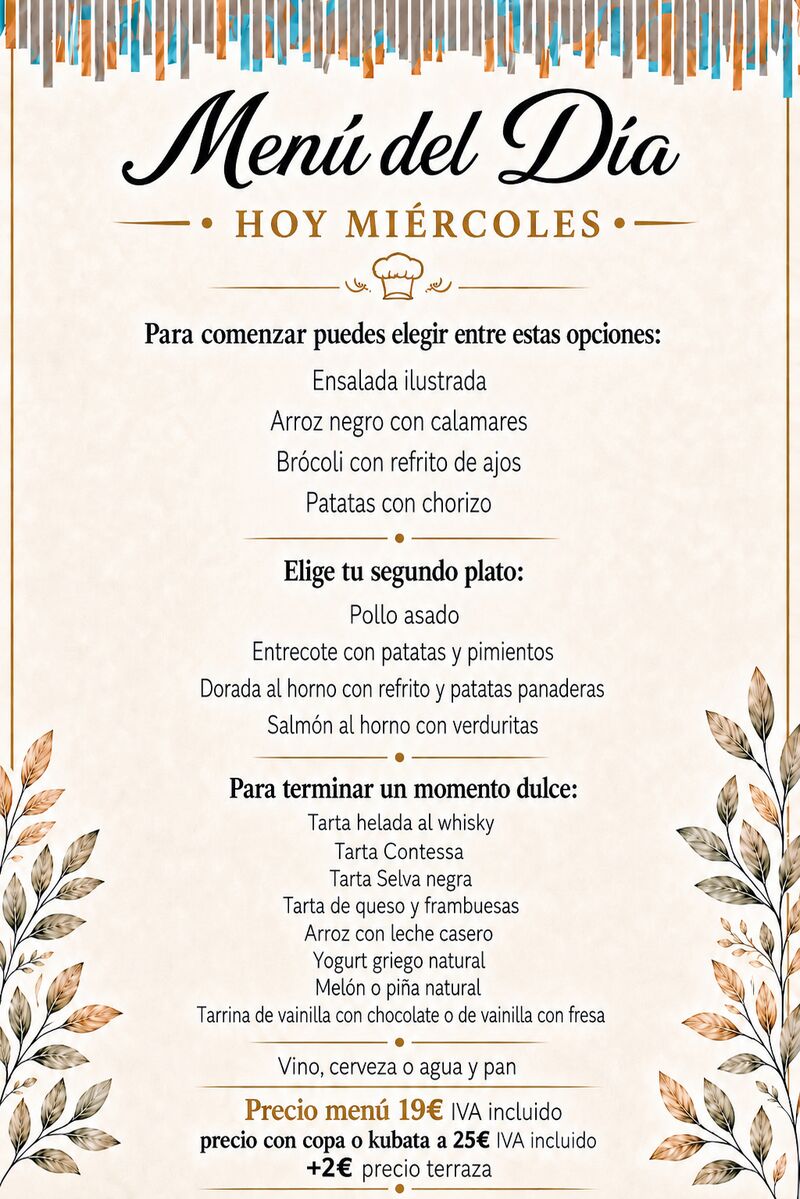 Menú del Día

• HOY MIÉRCOLES •

Para comenzar puedes elegir entre estas opciones:
Ensalada ilustrada
Arroz negro con calamares
Brócoli con refrito de ajos
Patatas con chorizo

Elige tu segundo plato:
Pollo asado
Entrecote con patatas y pimientos
Dorada al horno con refrito y patatas panaderas
Salmón al horno con verduritas

Para terminar un momento dulce:
Tarta helada al whisky
Tarta Contessa
Tarta Selva negra
Tarta de queso y frambuesas
Arroz con leche casero
Yogurt griego natural
Melón o piña natural
Tarrina de vainilla con chocolate o de vainilla con fresa

Vino, cerveza o agua y pan

Precio menú 19€ IVA incluido
precio con copa o kubata a 25€ IVA incluido
+2€ precio terraza